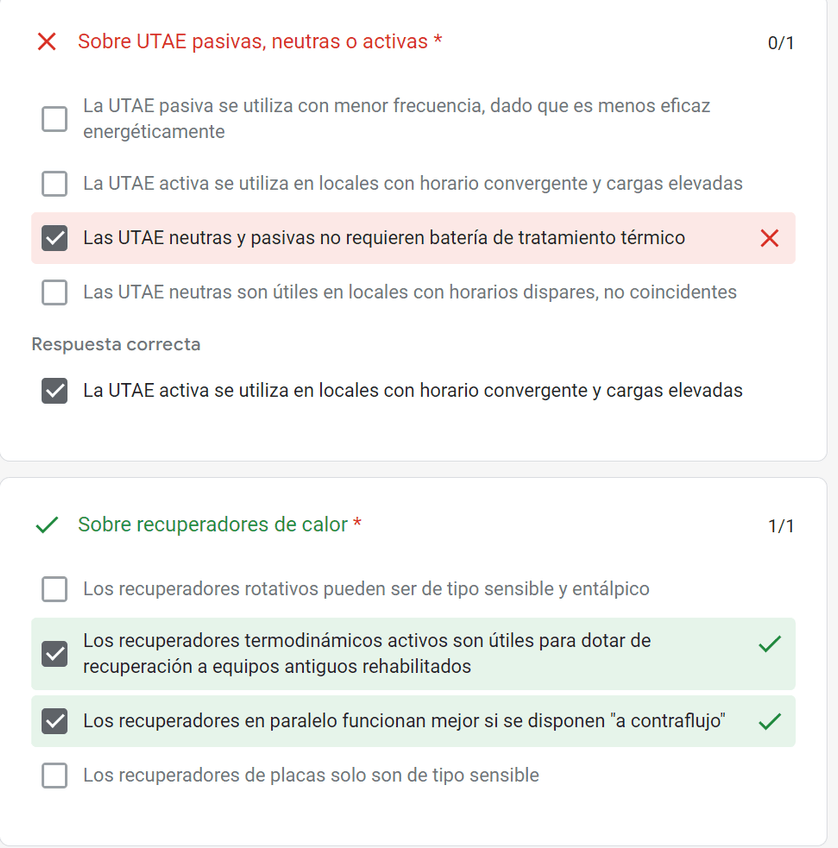 Sobre UTAE pasivas, neutras o activas *

0/1

La UTAE pasiva se utiliza con menor frecuencia, dado que es menos eficaz energéticamente

La UTAE activa se utiliza en locales con horario convergente y cargas elevadas

Las UTAE neutras y pasivas no requieren batería de tratamiento térmico

Las UTAE neutras son útiles en locales con horarios dispares, no coincidentes

Respuesta correcta

La UTAE activa se utiliza en locales con horario convergente y cargas elevadas

Sobre recuperadores de calor *

1/1

Los recuperadores rotativos pueden ser de tipo sensible y entálpico

Los recuperadores termodinámicos activos son útiles para dotar de recuperación a equipos antiguos rehabilitados

Los recuperadores en paralelo funcionan mejor si se disponen "a contraflujo"

Los recuperadores de placas solo son de tipo sensible